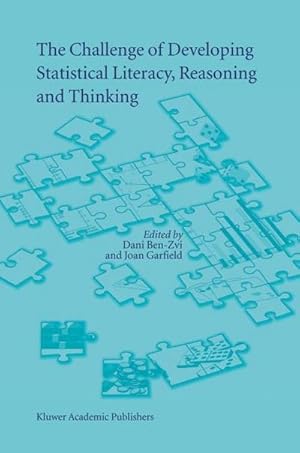 The Challenge of Developing Statistical Literacy, Reasoning and Thinking

Edited by
Dani Ben-Zvi
and Joan Garfield

Kluwer Academic Publishers